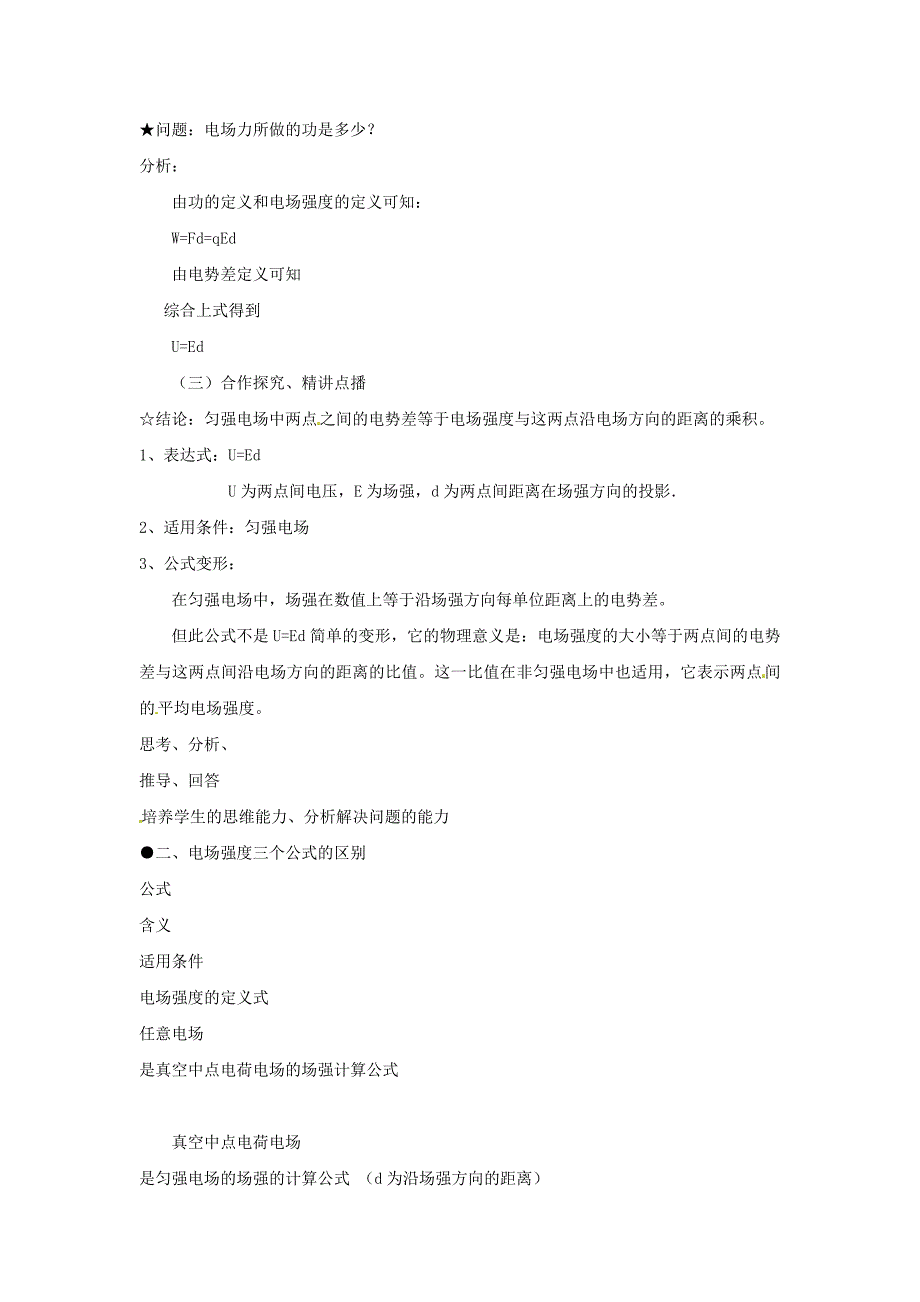 ★问题：电场力所做的功是多少？

分析：

由功的定义和电场强度的定义可知：

W=Fd=qEd

由电势差定义可知

综合上式得到

U=Ed

（三）合作探究、精讲点播

☆结论：匀强电场中两点之间的电势差等于电场强度与这两点沿电场方向的距离的乘积。

1、表达式：U=Ed

U 为两点间电压，E 为场强，d 为两点间距离在场强方向的投影.

2、适用条件：匀强电场

3、公式变形：

在匀强电场中，场强在数值上等于沿场强方向每单位距离上的电势差。

但此公式不是 U=Ed 简单的变形，它的物理意义是：电场强度的大小等于两点间的电势差与这两点间沿电场方向的距离的比值。这一比值在非匀强电场中也适用，它表示两点间的平均电场强度。

思考、分析、

推导、回答

培养学生的思维能力、分析解决问题的能力

●二、电场强度三个公式的区别

公式

含义

适用条件

电场强度的定义式

任意电场

是真空中点电荷电场的场强计算公式

真空中点电荷电场

是匀强电场的场强的计算公式 （d 为沿场强方向的距离）